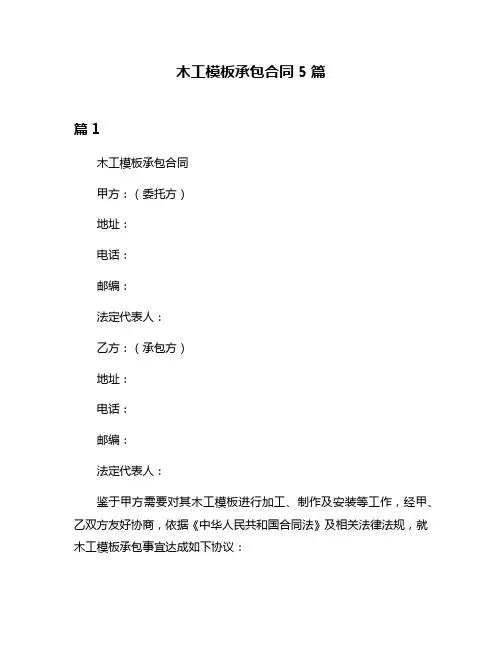 木工模板承包合同 5 篇

篇 1

木工模板承包合同

甲方：（委托方）

地址：

电话：

邮编：

法定代表人：

乙方：（承包方）

地址：

电话：

邮编：

法定代表人：

鉴于甲方需要对其木工模板进行加工、制作及安装等工作，经甲、乙双方友好协商，依据《中华人民共和国合同法》及相关法律法规，就木工模板承包事宜达成如下协议：